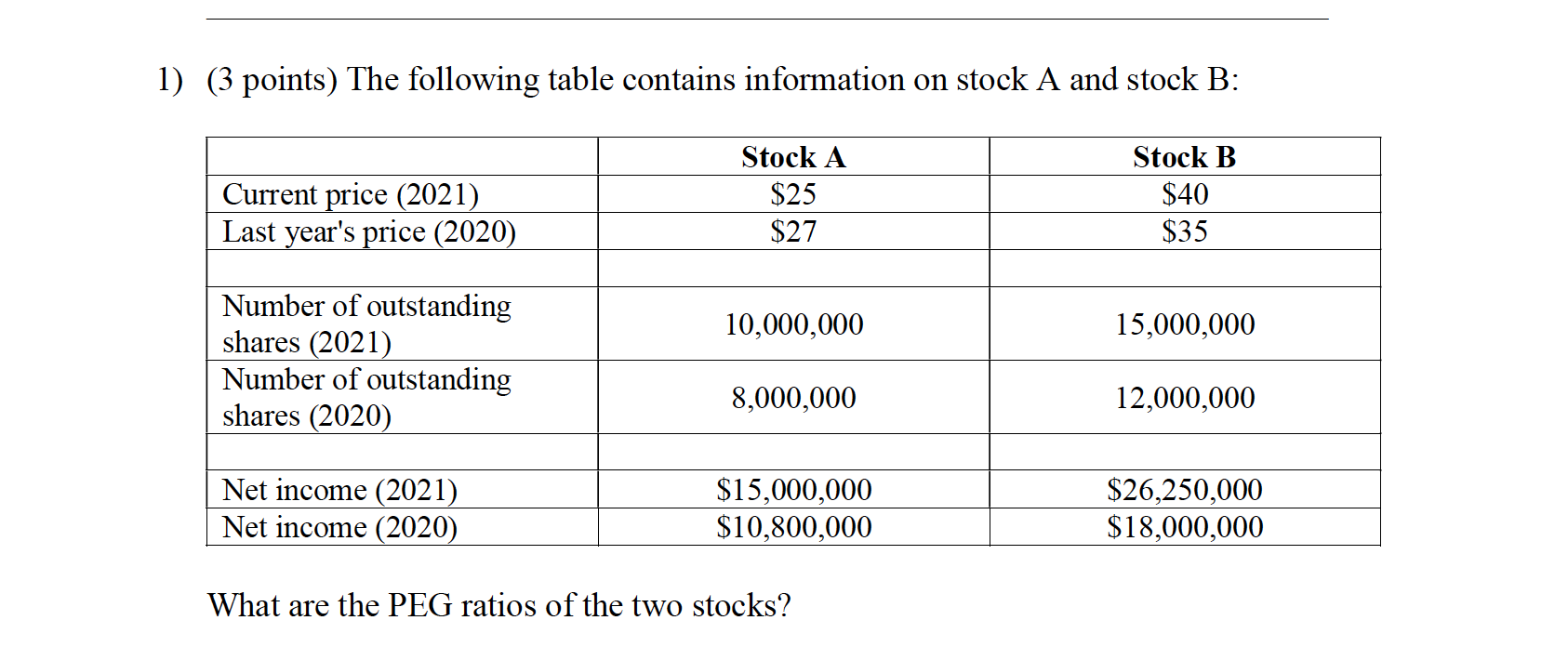 1) (3 points) The following table contains information on stock A and stock B:

| | Stock A | Stock B |
|---|---|---|
| Current price (2021) | \$25 | \$40 |
| Last year's price (2020) | \$27 | \$35 |
| | | |
| Number of outstanding shares (2021) | 10,000,000 | 15,000,000 |
| Number of outstanding shares (2020) | 8,000,000 | 12,000,000 |
| | | |
| Net income (2021) | \$15,000,000 | \$26,250,000 |
| Net income (2020) | \$10,800,000 | \$18,000,000 |

What are the PEG ratios of the two stocks?